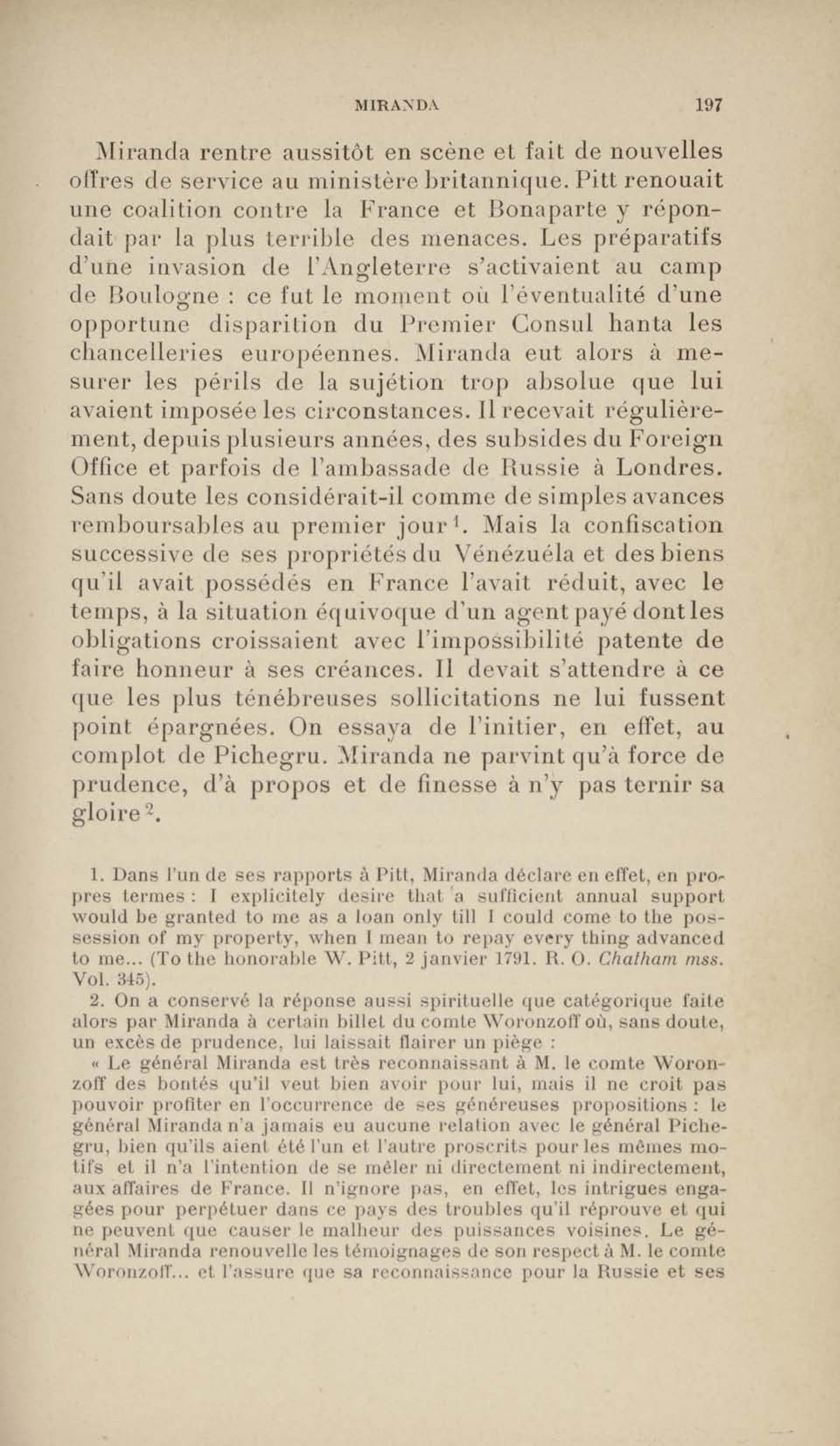 MIRANDA 197

Miranda rentre aussitôt en scène et fait de nouvelles offres de service au ministère britannique. Pitt renouait une coalition contre la France et Bonaparte y répondait par la plus terrible des menaces. Les préparatifs d'une invasion de l'Angleterre s'activaient au camp de Boulogne : ce fut le moment où l'éventualité d'une opportune disparition du Premier Consul hanta les chancelleries européennes. Miranda eut alors à mesurer les périls de la sujétion trop absolue que lui avaient imposée les circonstances. Il recevait régulièrement, depuis plusieurs années, des subsides du Foreign Office et parfois de l'ambassade de Russie à Londres. Sans doute les considérait-il comme de simples avances remboursables au premier jour$^1$. Mais la confiscation successive de ses propriétés du Vénézuéla et des biens qu'il avait possédés en France l'avait réduit, avec le temps, à la situation équivoque d'un agent payé dont les obligations croissaient avec l'impossibilité patente de faire honneur à ses créances. Il devait s'attendre à ce que les plus ténébreuses sollicitations ne lui fussent point épargnées. On essaya de l'initier, en effet, au complot de Pichegru. Miranda ne parvint qu'à force de prudence, d'à propos et de finesse à n'y pas ternir sa gloire$^2$.

1. Dans l'un de ses rapports à Pitt, Miranda déclare en effet, en propres termes : I explicitely desire that a sufficient annual support would be granted to me as a loan only till I could come to the possession of my property, when I mean to repay every thing advanced to me... (To the honorable W. Pitt, 2 janvier 1791. R. O. Chatham mss. Vol. 345).

2. On a conservé la réponse aussi spirituelle que catégorique faite alors par Miranda à certain billet du comte Woronzoff où, sans doute, un excès de prudence, lui laissait flairer un piège :

« Le général Miranda est très reconnaissant à M. le comte Woronzoff des bontés qu'il veut bien avoir pour lui, mais il ne croit pas pouvoir profiter en l'occurrence de ses généreuses propositions : le général Miranda n'a jamais eu aucune relation avec le général Pichegru, bien qu'ils aient été l'un et l'autre proscrits pour les mêmes motifs et il n'a l'intention de se mêler ni directement ni indirectement, aux affaires de France. Il n'ignore pas, en effet, les intrigues engagées pour perpétuer dans ce pays des troubles qu'il réprouve et qui ne peuvent que causer le malheur des puissances voisines. Le général Miranda renouvelle les témoignages de son respect à M. le comte Woronzoff... et l'assure que sa reconnaissance pour la Russie et ses